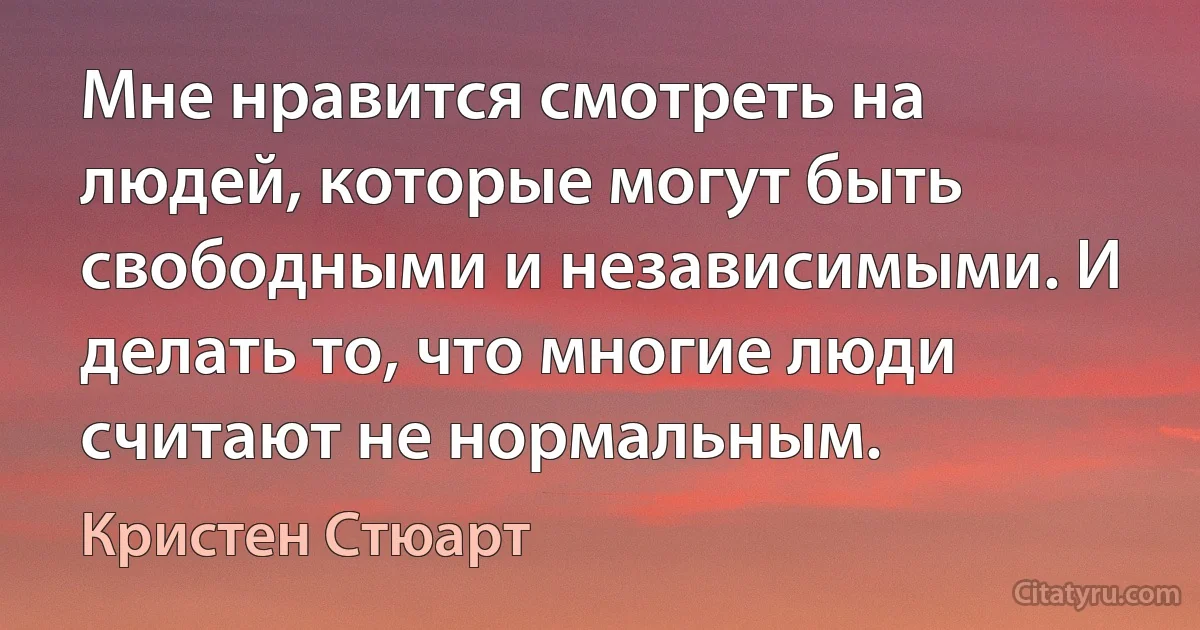 Мне нравится смотреть на людей, которые могут быть свободными и независимыми. И делать то, что многие люди считают не нормальным.

Кристен Стюарт

Citatyru.com